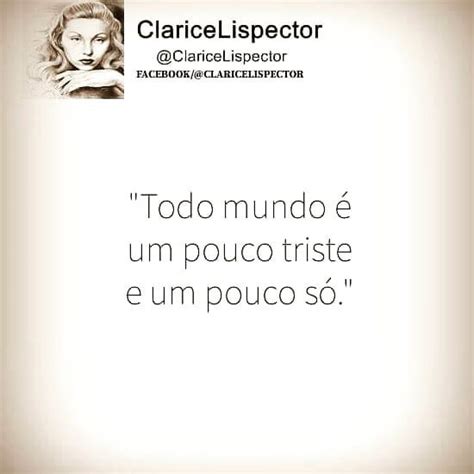 ClariceLispector
@ClariceLispector
FACEBOOK/@CLARICELISPECTOR

"Todo mundo é um pouco triste e um pouco só."